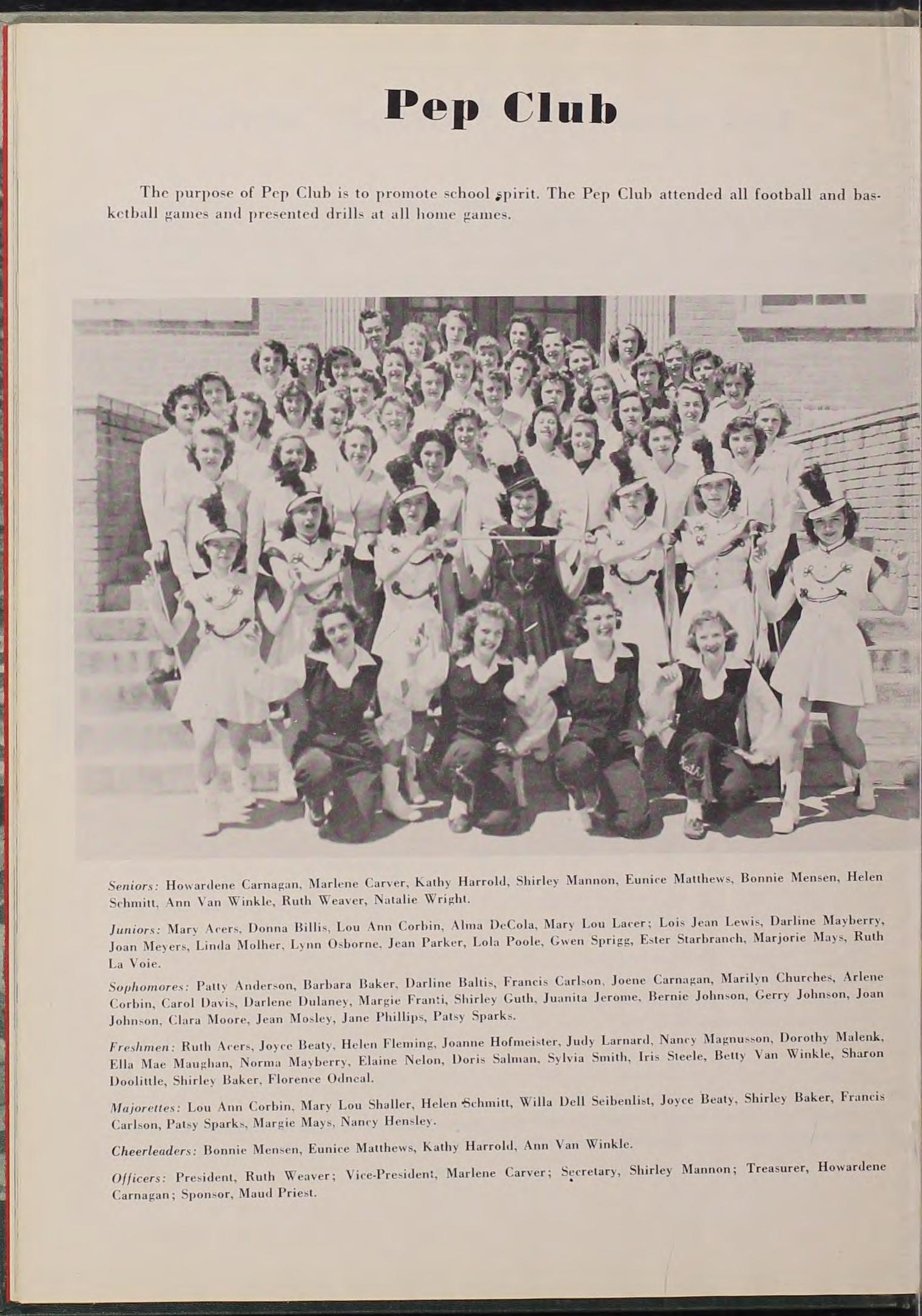 Pep Club

The purpose of Pep Club is to promote school spirit. The Pep Club attended all football and basketball games and presented drills at all home games.

Seniors: Howardene Carnagan, Marlene Carver, Kathy Harrold, Shirley Mannon, Eunice Matthews, Bonnie Mensen, Helen Schmitt, Ann Van Winkle, Ruth Weaver, Natalie Wright.

Juniors: Mary Acers, Donna Billis, Lou Ann Corbin, Alma DeCola, Mary Lou Lacer; Lois Jean Lewis, Darline Mayberry, Joan Meyers, Linda Molher, Lynn Osborne, Jean Parker, Lola Poole, Gwen Sprigg, Ester Starbranch, Marjorie Mays, Ruth La Voie.

Sophomores: Patty Anderson, Barbara Baker, Darline Baltis, Francis Carlson, Joene Carnagan, Marilyn Churches, Arlene Corbin, Carol Davis, Darlene Dulaney, Margie Franti, Shirley Guth, Juanita Jerome, Bernie Johnson, Gerry Johnson, Joan Johnson, Clara Moore, Jean Mosley, Jane Phillips, Patsy Sparks.

Freshmen: Ruth Acers, Joyce Beaty, Helen Fleming, Joanne Hofmeister, Judy Larnard, Nancy Magnusson, Dorothy Malenk, Ella Mae Maughan, Norma Mayberry, Elaine Nelon, Doris Salman, Sylvia Smith, Iris Steele, Betty Van Winkle, Sharon Doolittle, Shirley Baker, Florence Odneal.

Majorettes: Lou Ann Corbin, Mary Lou Shaller, Helen Schmitt, Willa Dell Seibenlist, Joyce Beaty, Shirley Baker, Francis Carlson, Patsy Sparks, Margie Mays, Nancy Hensley.

Cheerleaders: Bonnie Mensen, Eunice Matthews, Kathy Harrold, Ann Van Winkle.

Officers: President, Ruth Weaver; Vice-President, Marlene Carver; Secretary, Shirley Mannon; Treasurer, Howardene Carnagan; Sponsor, Maud Priest.